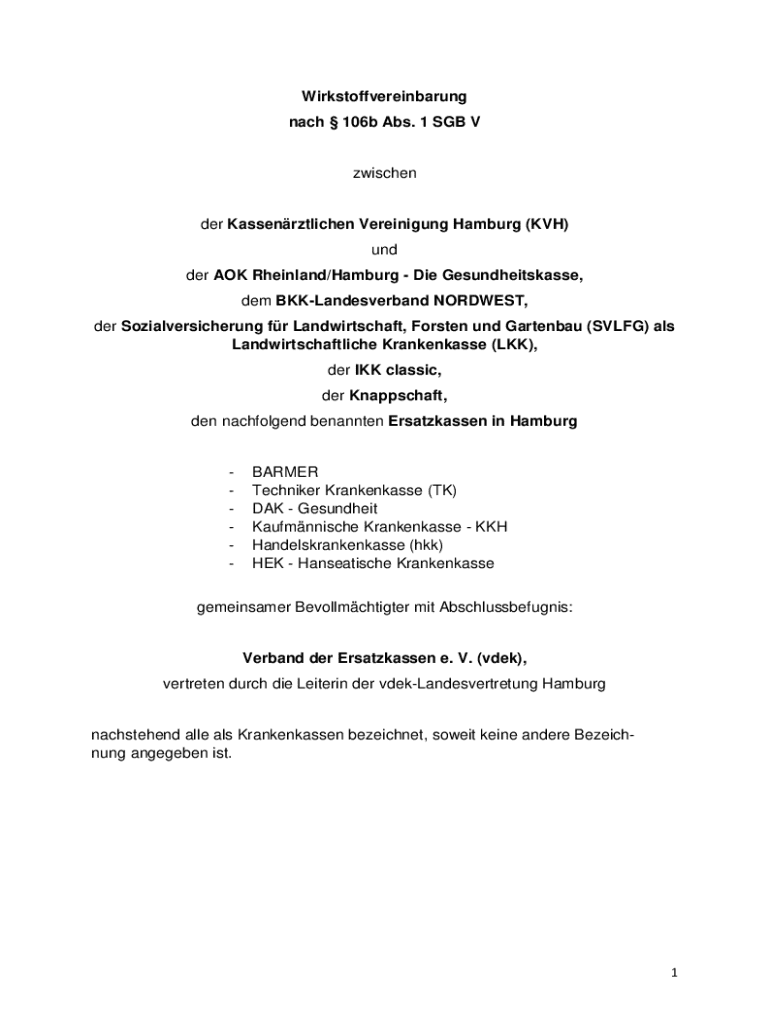 Wirkstoffvereinbarung
nach § 106b Abs. 1 SGB V

zwischen

der Kassenärztlichen Vereinigung Hamburg (KVH)
und
der AOK Rheinland/Hamburg - Die Gesundheitskasse,
dem BKK-Landesverband NORDWEST,
der Sozialversicherung für Landwirtschaft, Forsten und Gartenbau (SVLFG) als Landwirtschaftliche Krankenkasse (LKK),
der IKK classic,
der Knappschaft,
den nachfolgend benannten Ersatzkassen in Hamburg

- BARMER
- Techniker Krankenkasse (TK)
- DAK - Gesundheit
- Kaufmännische Krankenkasse - KKH
- Handelskrankenkasse (hkk)
- HEK - Hanseatische Krankenkasse

gemeinsamer Bevollmächtigter mit Abschlussbefugnis:

Verband der Ersatzkassen e. V. (vdek),
vertreten durch die Leiterin der vdek-Landesvertretung Hamburg

nachstehend alle als Krankenkassen bezeichnet, soweit keine andere Bezeichnung angegeben ist.

1